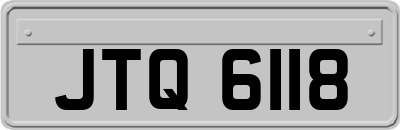 JTQ 6118